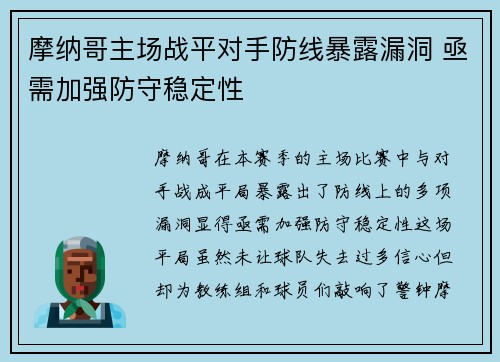 摩纳哥主场战平对手防线暴露漏洞 亟需加强防守稳定性

摩纳哥在本赛季的主场比赛中与对手战成平局暴露出了防线上的多项漏洞显得亟需加强防守稳定性这场平局虽然未让球队失去过多信心但却为教练组和球员们敲响了警钟摩